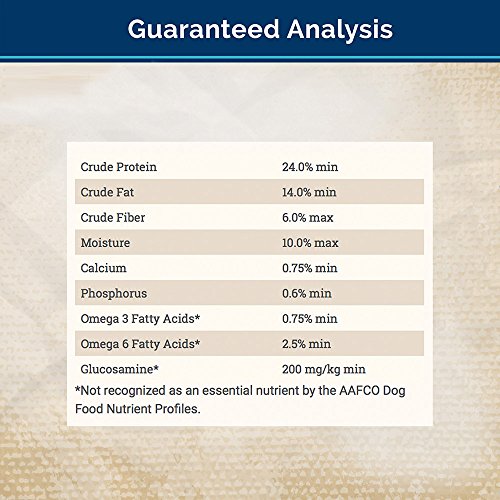 Guaranteed Analysis

| | |
|---|---|
| Crude Protein | 24.0% min |
| Crude Fat | 14.0% min |
| Crude Fiber | 6.0% max |
| Moisture | 10.0% max |
| Calcium | 0.75% min |
| Phosphorus | 0.6% min |
| Omega 3 Fatty Acids* | 0.75% min |
| Omega 6 Fatty Acids* | 2.5% min |
| Glucosamine* | 200 mg/kg min |

*Not recognized as an essential nutrient by the AAFCO Dog Food Nutrient Profiles.